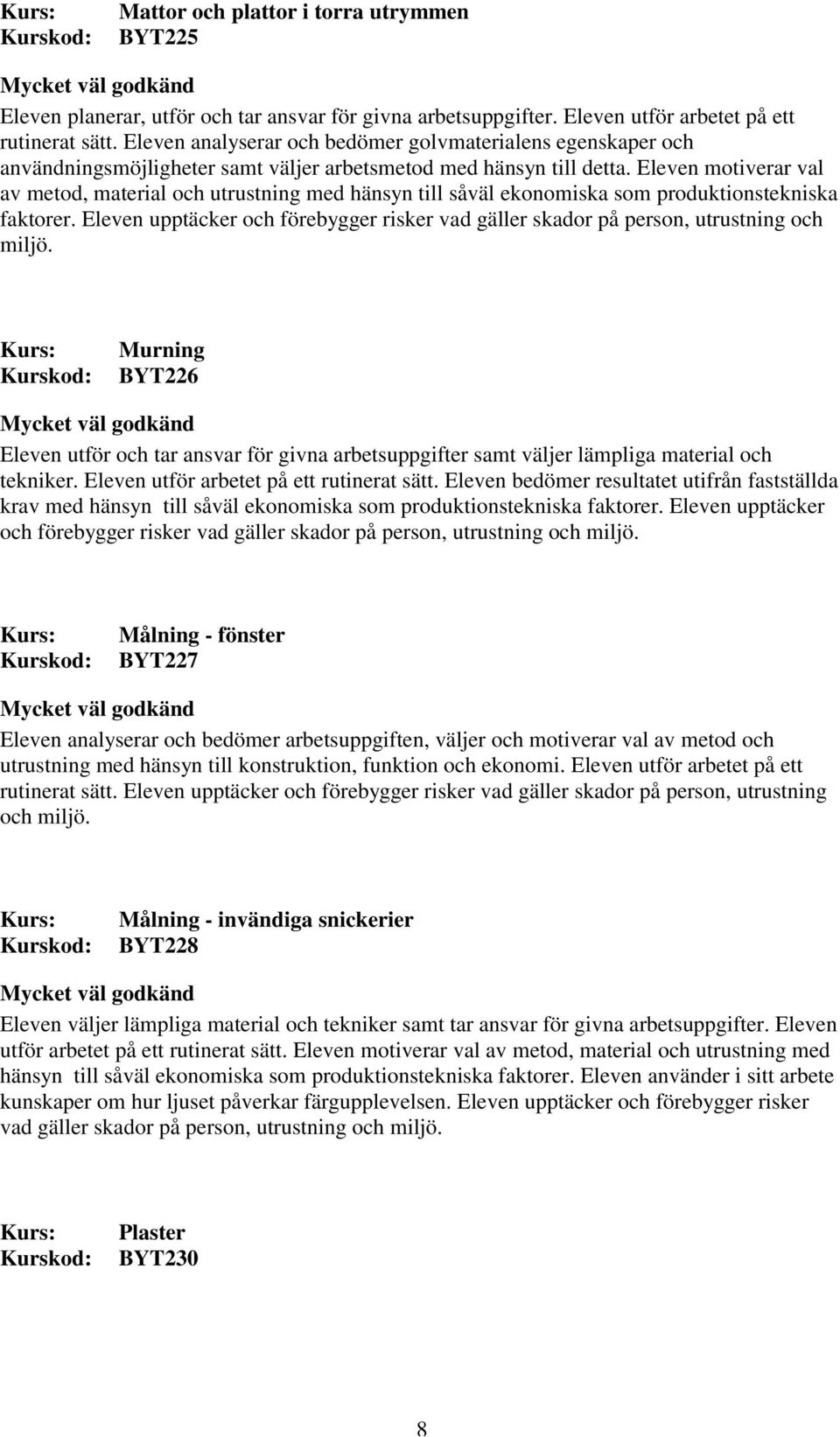 Kurs: Mattor och plattor i torra utrymmen
Kurskod: BYT225

Mycket väl godkänd

Eleven planerar, utför och tar ansvar för givna arbetsuppgifter. Eleven utför arbetet på ett rutinerat sätt. Eleven analyserar och bedömer golvmaterialens egenskaper och användningsmöjligheter samt väljer arbetsmetod med hänsyn till detta. Eleven motiverar val av metod, material och utrustning med hänsyn till såväl ekonomiska som produktionstekniska faktorer. Eleven upptäcker och förebygger risker vad gäller skador på person, utrustning och miljö.

Kurs: Murning
Kurskod: BYT226

Mycket väl godkänd

Eleven utför och tar ansvar för givna arbetsuppgifter samt väljer lämpliga material och tekniker. Eleven utför arbetet på ett rutinerat sätt. Eleven bedömer resultatet utifrån fastställda krav med hänsyn till såväl ekonomiska som produktionstekniska faktorer. Eleven upptäcker och förebygger risker vad gäller skador på person, utrustning och miljö.

Kurs: Målning - fönster
Kurskod: BYT227

Mycket väl godkänd

Eleven analyserar och bedömer arbetsuppgiften, väljer och motiverar val av metod och utrustning med hänsyn till konstruktion, funktion och ekonomi. Eleven utför arbetet på ett rutinerat sätt. Eleven upptäcker och förebygger risker vad gäller skador på person, utrustning och miljö.

Kurs: Målning - invändiga snickerier
Kurskod: BYT228

Mycket väl godkänd

Eleven väljer lämpliga material och tekniker samt tar ansvar för givna arbetsuppgifter. Eleven utför arbetet på ett rutinerat sätt. Eleven motiverar val av metod, material och utrustning med hänsyn till såväl ekonomiska som produktionstekniska faktorer. Eleven använder i sitt arbete kunskaper om hur ljuset påverkar färgupplevelsen. Eleven upptäcker och förebygger risker vad gäller skador på person, utrustning och miljö.

Kurs: Plaster
Kurskod: BYT230

8